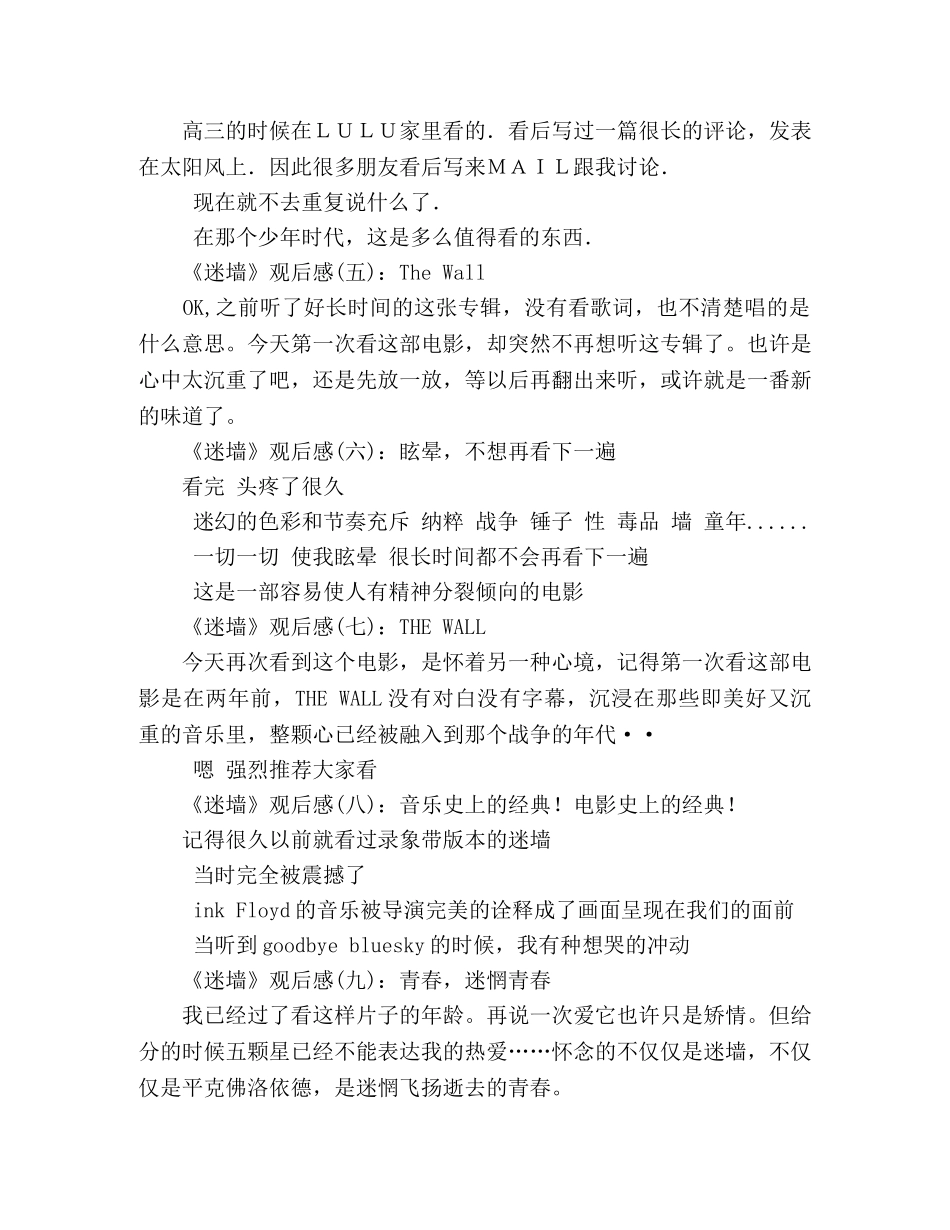 高三的时候在ＬＵＬＵ家里看的．看后写过一篇很长的评论，发表在太阳风上．因此很多朋友看后写来ＭＡＩＬ跟我讨论．

现在就不去重复说什么了．

在那个少年时代，这是多么值得看的东西．

《迷墙》观后感(五)：The Wall

OK,之前听了好长时间的这张专辑，没有看歌词，也不清楚唱的是什么意思。今天第一次看这部电影，却突然不再想听这专辑了。也许是心中太沉重了吧，还是先放一放，等以后再翻出来听，或许就是一番新的味道了。

《迷墙》观后感(六)：眩晕，不想再看下一遍

看完 头疼了很久

迷幻的色彩和节奏充斥 纳粹 战争 锤子 性 毒品 墙 童年......

一切一切 使我眩晕 很长时间都不会再看下一遍

这是一部容易使人有精神分裂倾向的电影

《迷墙》观后感(七)：THE WALL

今天再次看到这个电影，是怀着另一种心境，记得第一次看这部电影是在两年前，THE WALL 没有对白没有字幕，沉浸在那些即美好又沉重的音乐里，整颗心已经被融入到那个战争的年代··

嗯 强烈推荐大家看

《迷墙》观后感(八)：音乐史上的经典！电影史上的经典！

记得很久以前就看过录象带版本的迷墙

当时完全被震撼了

ink Floyd 的音乐被导演完美的诠释成了画面呈现在我们的面前

当听到 goodbye bluesky 的时候，我有种想哭的冲动

《迷墙》观后感(九)：青春，迷惘青春

我已经过了看这样片子的年龄。再说一次爱它也许只是矫情。但给分的时候五颗星已经不能表达我的热爱……怀念的不仅仅是迷墙，不仅仅是平克佛洛依德，是迷惘飞扬逝去的青春。